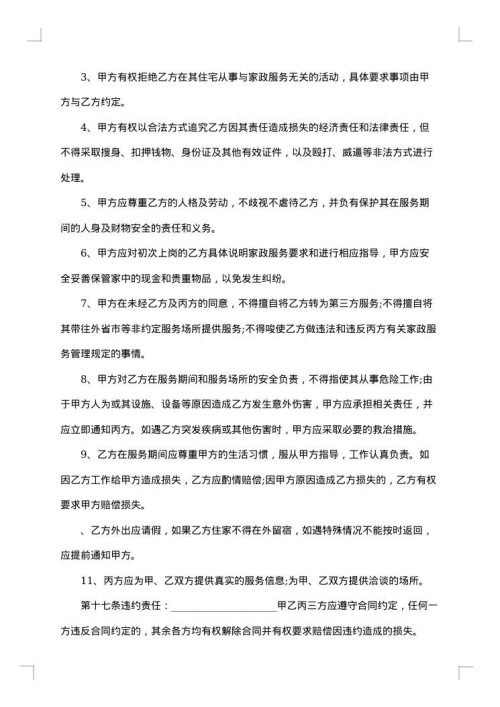 3、甲方有权拒绝乙方在其住宅从事与家政服务无关的活动，具体要求事项由甲方与乙方约定。

4、甲方有权以合法方式追究乙方因其责任造成损失的经济责任和法律责任，但不得采取搜身、扣押钱物、身份证及其他有效证件，以及殴打、威逼等非法方式进行处理。

5、甲方应尊重乙方的人格及劳动，不歧视不虐待乙方，并负有保护其在服务期间的人身及财物安全的责任和义务。

6、甲方应对初次上岗的乙方具体说明家政服务要求和进行相应指导，甲方应安全妥善保管家中的现金和贵重物品，以免发生纠纷。

7、甲方在未经乙方及丙方的同意，不得擅自将乙方转为第三方服务;不得擅自将其带往外省市等非约定服务场所提供服务;不得唆使乙方做违法和违反丙方有关家政服务管理规定的事情。

8、甲方对乙方在服务期间和服务场所的安全负责，不得指使其从事危险工作;由于甲方人为或其设施、设备等原因造成乙方发生意外伤害，甲方应承担相关责任，并应立即通知丙方。如遇乙方突发疾病或其他伤害时，甲方应采取必要的救治措施。

9、乙方在服务期间应尊重甲方的生活习惯，服从甲方指导，工作认真负责。如因乙方工作给甲方造成损失，乙方应酌情赔偿;因甲方原因造成乙方损失的，乙方有权要求甲方赔偿损失。

、乙方外出应请假，如果乙方住家不得在外留宿，如遇特殊情况不能按时返回，应提前通知甲方。

11、丙方应为甲、乙双方提供真实的服务信息;为甲、乙双方提供洽谈的场所。

第十七条违约责任：____________________甲乙丙三方应遵守合同约定，任何一方违反合同约定的，其余各方均有权解除合同并有权要求赔偿因违约造成的损失。